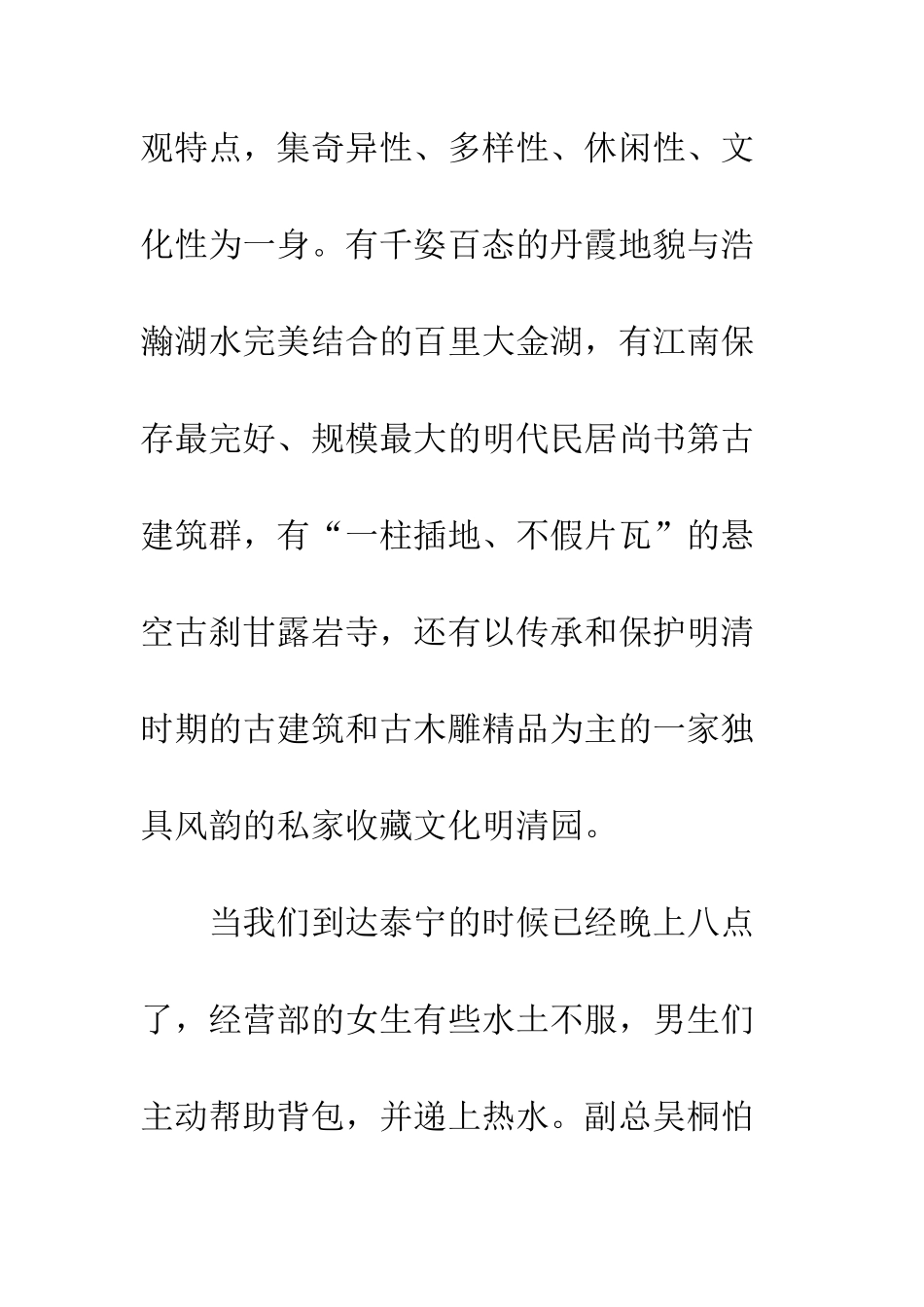 观特点，集奇异性、多样性、休闲性、文化性为一身。有千姿百态的丹霞地貌与浩瀚湖水完美结合的百里大金湖，有江南保存最完好、规模最大的明代民居尚书第古建筑群，有“一柱插地、不假片瓦”的悬空古刹甘露岩寺，还有以传承和保护明清时期的古建筑和古木雕精品为主的一家独具风韵的私家收藏文化明清园。

当我们到达泰宁的时候已经晚上八点了，经营部的女生有些水土不服，男生们主动帮助背包，并递上热水。副总吴桐怕